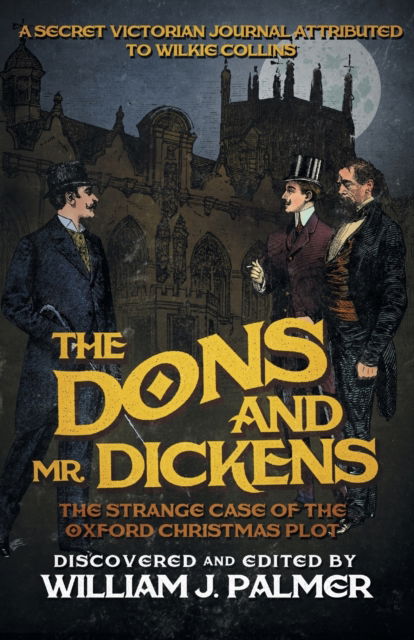 A SECRET VICTORIAN JOURNAL ATTRIBUTED TO WILKIE COLLINS

THE DONS AND MR. DICKENS

THE STRANGE CASE OF THE OXFORD CHRISTMAS PLOT

DISCOVERED AND EDITED BY
WILLIAM J. PALMER